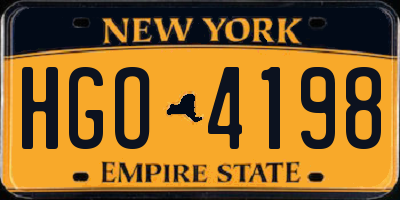 NEW YORK

HGO 4198

EMPIRE STATE